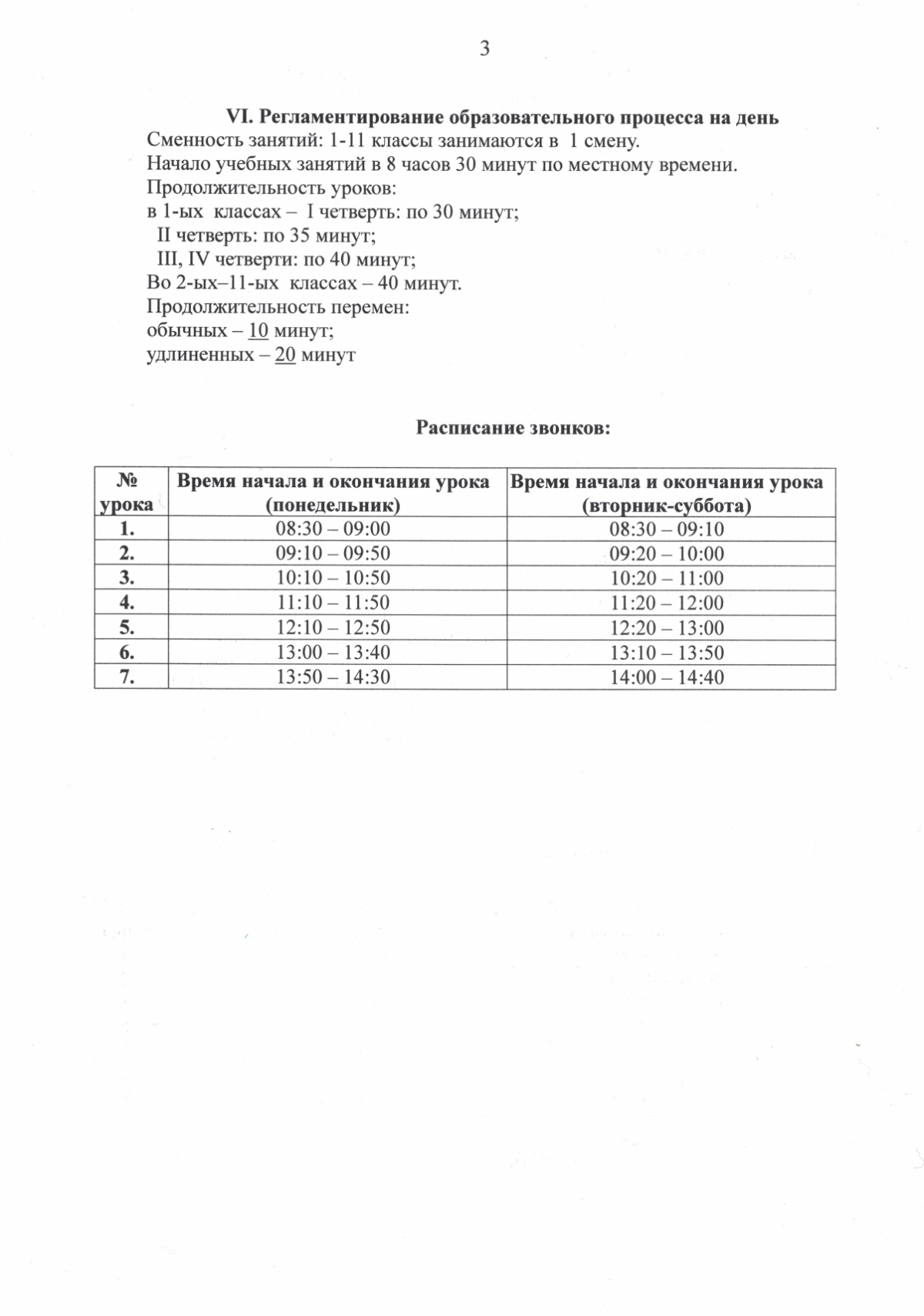 3

VI. Регламентирование образовательного процесса на день

Сменность занятий: 1-11 классы занимаются в 1 смену.
Начало учебных занятий в 8 часов 30 минут по местному времени.
Продолжительность уроков:
в 1-ых классах – I четверть: по 30 минут;
II четверть: по 35 минут;
III, IV четверти: по 40 минут;
Во 2-ых–11-ых классах – 40 минут.
Продолжительность перемен:
обычных – 10 минут;
удлиненных – 20 минут

Расписание звонков:

| № урока | Время начала и окончания урока (понедельник) | Время начала и окончания урока (вторник-суббота) |
|---|---|---|
| 1. | 08:30 – 09:00 | 08:30 – 09:10 |
| 2. | 09:10 – 09:50 | 09:20 – 10:00 |
| 3. | 10:10 – 10:50 | 10:20 – 11:00 |
| 4. | 11:10 – 11:50 | 11:20 – 12:00 |
| 5. | 12:10 – 12:50 | 12:20 – 13:00 |
| 6. | 13:00 – 13:40 | 13:10 – 13:50 |
| 7. | 13:50 – 14:30 | 14:00 – 14:40 |